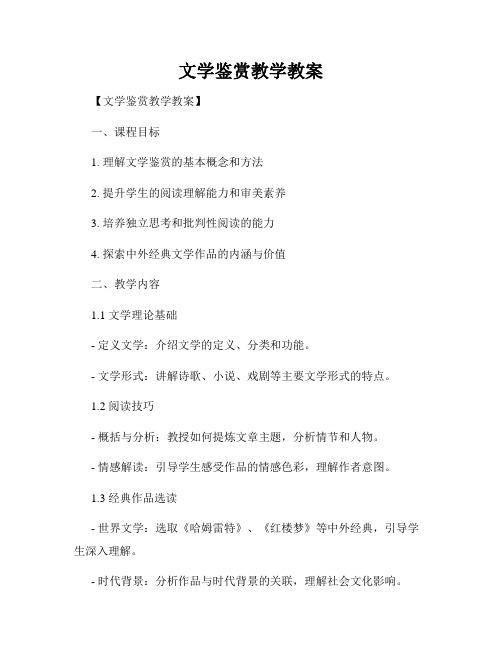 文学鉴赏教学教案

【文学鉴赏教学教案】

一、课程目标

1. 理解文学鉴赏的基本概念和方法

2. 提升学生的阅读理解能力和审美素养

3. 培养独立思考和批判性阅读的能力

4. 探索中外经典文学作品的内涵与价值

二、教学内容

1.1 文学理论基础

- 定义文学：介绍文学的定义、分类和功能。

- 文学形式：讲解诗歌、小说、戏剧等主要文学形式的特点。

1.2 阅读技巧

- 概括与分析：教授如何提炼文章主题，分析情节和人物。

- 情感解读：引导学生感受作品的情感色彩，理解作者意图。

1.3 经典作品选读

- 世界文学：选取《哈姆雷特》、《红楼梦》等中外经典，引导学生深入理解。

- 时代背景：分析作品与时代背景的关联，理解社会文化影响。